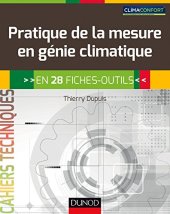 CLIMACONFORT

Pratique de la mesure en génie climatique

>>EN 28 FICHES-OUTILS<<

Thierry Dupuis

CAHIERS TECHNIQUES

DUNOD